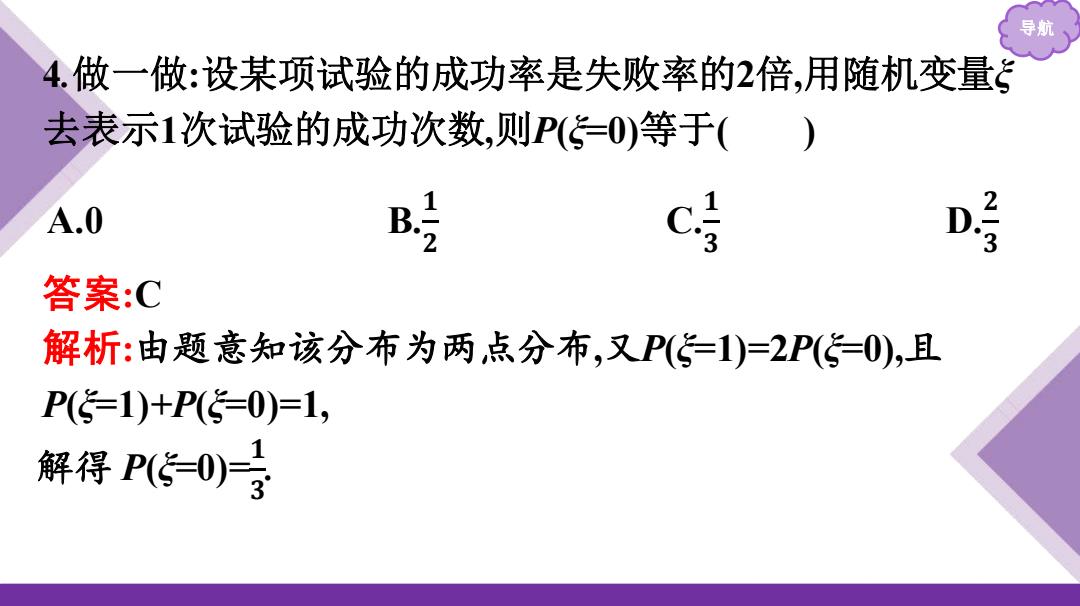 导航

4.做一做:设某项试验的成功率是失败率的2倍,用随机变量$\xi$去表示1次试验的成功次数,则$P(\xi=0)$等于(　　)

A.0　　B.$\frac{1}{2}$　　C.$\frac{1}{3}$　　D.$\frac{2}{3}$

答案:C

解析:由题意知该分布为两点分布,又$P(\xi=1)=2P(\xi=0)$,且$P(\xi=1)+P(\xi=0)=1$,

解得 $P(\xi=0)=\frac{1}{3}$.